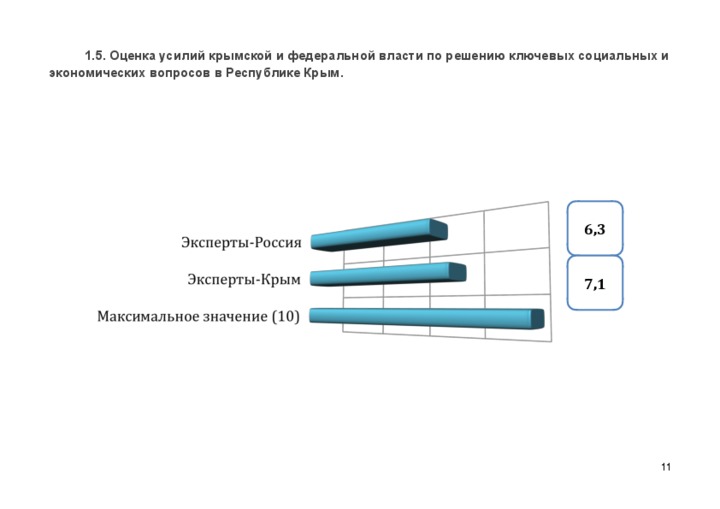 1.5. Оценка усилий крымской и федеральной власти по решению ключевых социальных и экономических вопросов в Республике Крым.

Эксперты-Россия

Эксперты-Крым

Максимальное значение (10)

6,3

7,1

11